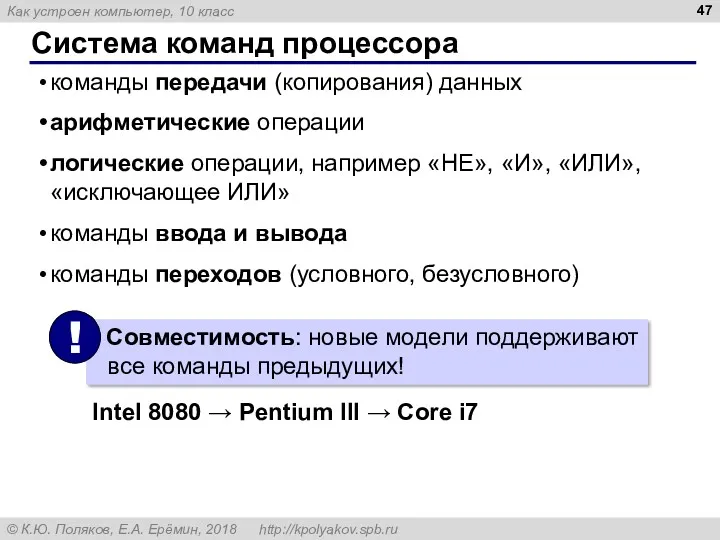 Как устроен компьютер, 10 класс

47

Система команд процессора

• команды передачи (копирования) данных

• арифметические операции

• логические операции, например «НЕ», «И», «ИЛИ», «исключающее ИЛИ»

• команды ввода и вывода

• команды переходов (условного, безусловного)

!

Совместимость: новые модели поддерживают все команды предыдущих!

Intel 8080 → Pentium III → Core i7

© К.Ю. Поляков, Е.А. Ерёмин, 2018 http://kpolyakov.spb.ru